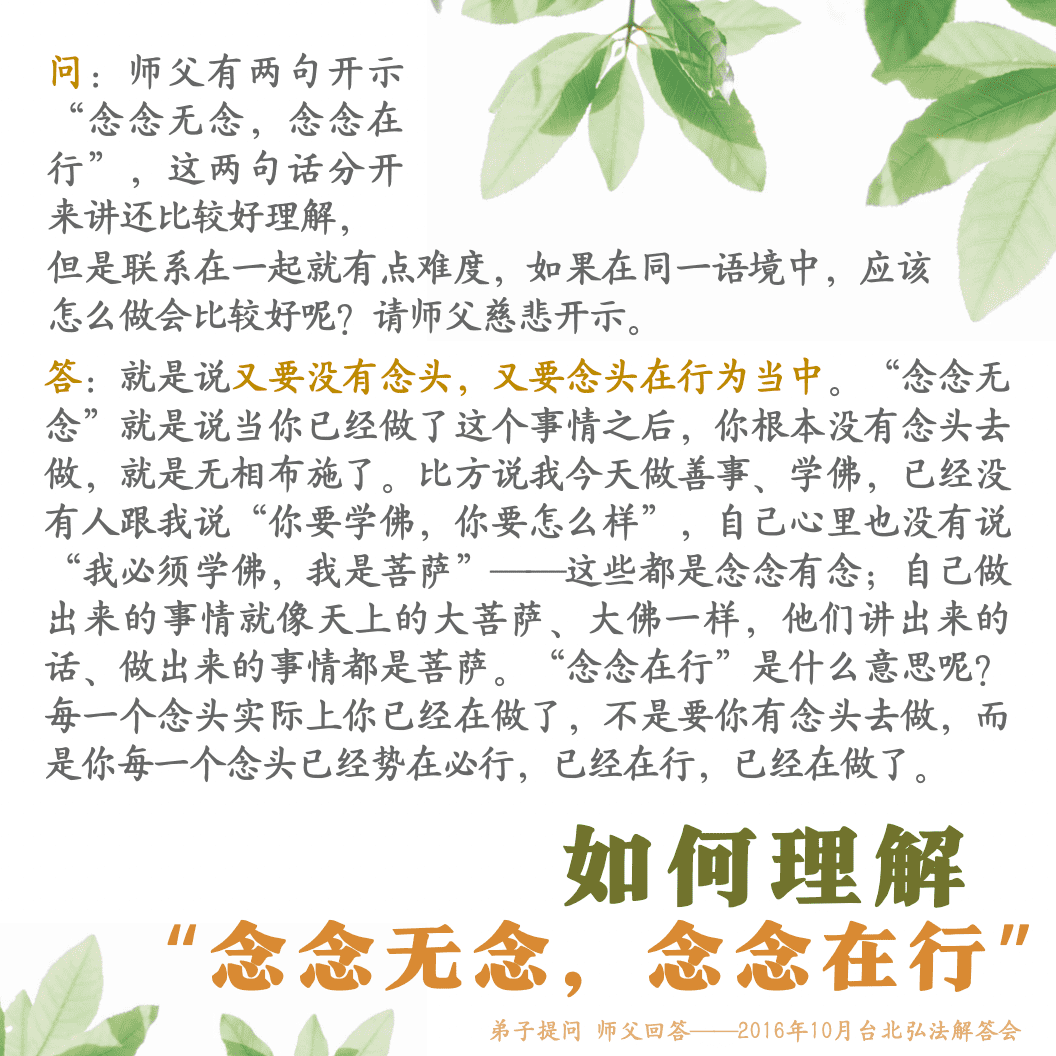 问：师父有两句开示“念念无念，念念在行”，这两句话分开来讲还比较好理解，但是联系在一起就有点难度，如果在同一语境中，应该怎么做会比较好呢？请师父慈悲开示。

答：就是说又要没有念头，又要念头在行为当中。“念念无念”就是说当你已经做了这个事情之后，你根本没有念头去做，就是无相布施了。比方说我今天做善事、学佛，已经没有人跟我说“你要学佛，你要怎么样”，自己心里也没有说“我必须学佛，我是菩萨”——这些都是念念有念；自己做出来的事情就像天上的大菩萨、大佛一样，他们讲出来的话、做出来的事情都是菩萨。“念念在行”是什么意思呢？每一个念头实际上你已经在做了，不是要你有念头去做，而是你每一个念头已经势在必行，已经在行，已经在做了。

如何理解
“念念无念，念念在行”

弟子提问 师父回答——2016年10月台北弘法解答会